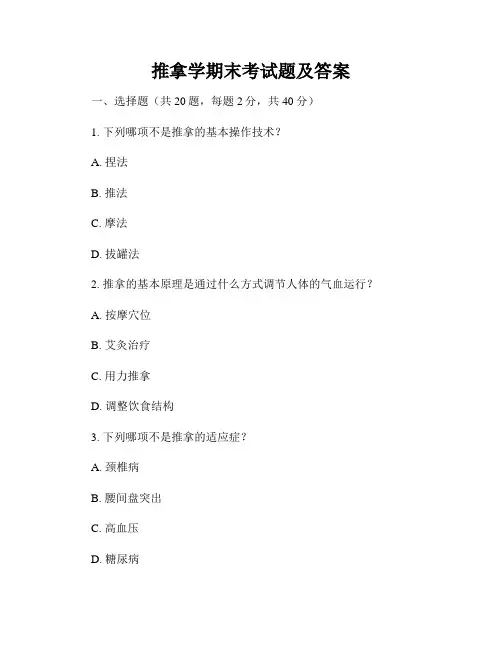 推拿学期末考试题及答案

一、选择题（共 20 题，每题 2 分，共 40 分）

1. 下列哪项不是推拿的基本操作技术？

A. 捏法

B. 推法

C. 摩法

D. 拔罐法

2. 推拿的基本原理是通过什么方式调节人体的气血运行？

A. 按摩穴位

B. 艾灸治疗

C. 用力推拿

D. 调整饮食结构

3. 下列哪项不是推拿的适应症？

A. 颈椎病

B. 腰间盘突出

C. 高血压

D. 糖尿病